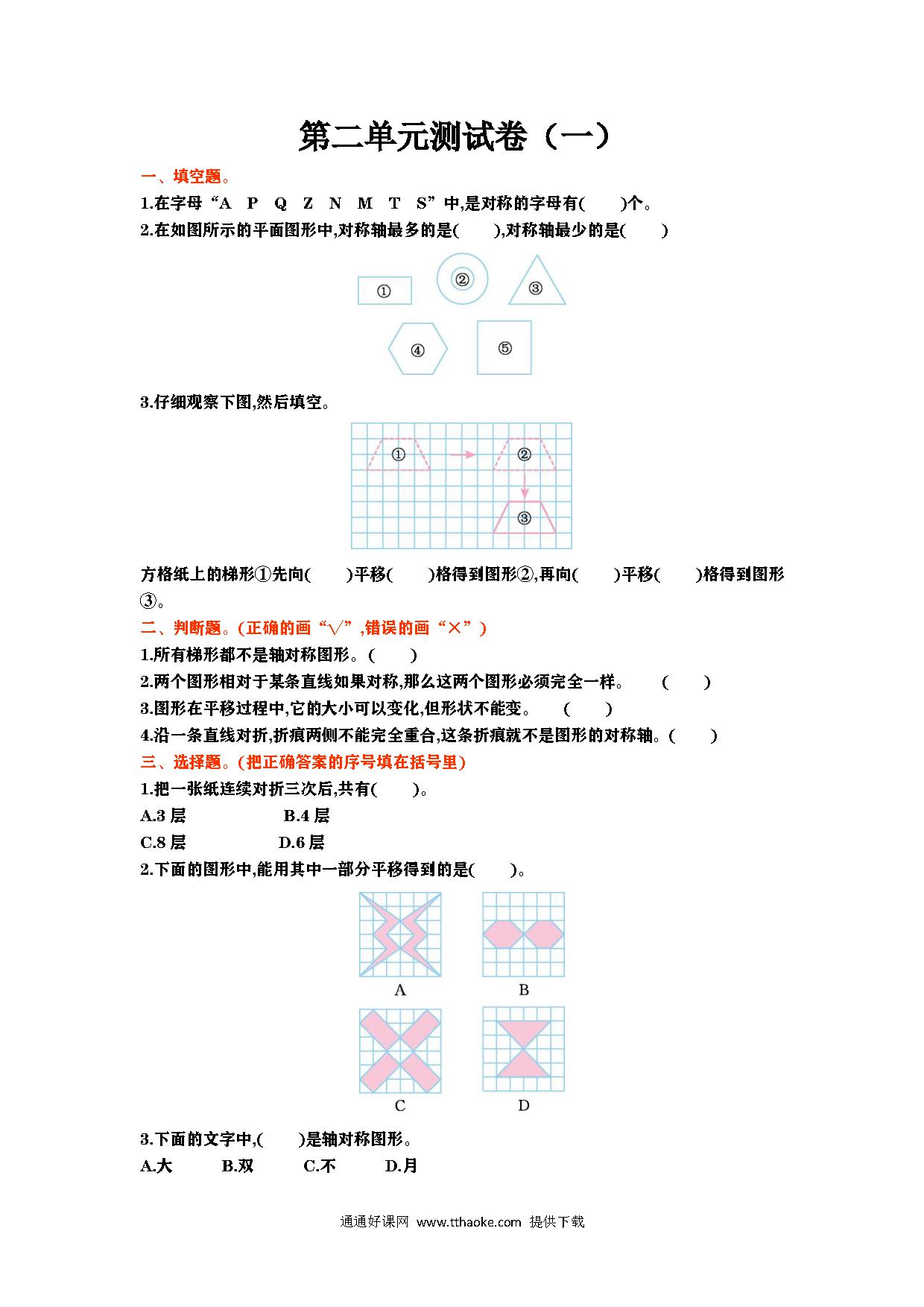 第二单元测试卷（一）

一、填空题。

1.在字母“A P Q Z N M T S”中,是对称的字母有(  )个。

2.在如图所示的平面图形中,对称轴最多的是(  ),对称轴最少的是(  )

①

②

③

④

⑤

3.仔细观察下图,然后填空。

①

②

③

方格纸上的梯形①先向(  )平移(  )格得到图形②,再向(  )平移(  )格得到图形③。

二、判断题。(正确的画“√”,错误的画“×”)

1.所有梯形都不是轴对称图形。(  )

2.两个图形相对于某条直线如果对称,那么这两个图形必须完全一样。 (  )

3.图形在平移过程中,它的大小可以变化,但形状不能变。 (  )

4.沿一条直线对折,折痕两侧不能完全重合,这条折痕就不是图形的对称轴。(  )

三、选择题。(把正确答案的序号填在括号里)

1.把一张纸连续对折三次后,共有(  )。

A.3 层  B.4 层

C.8 层  D.6 层

2.下面的图形中,能用其中一部分平移得到的是(  )。

A

B

C

D

3.下面的文字中,(  )是轴对称图形。

A.大  B.双  C.不  D.月

通通好课网 www.tthaoke.com 提供下载